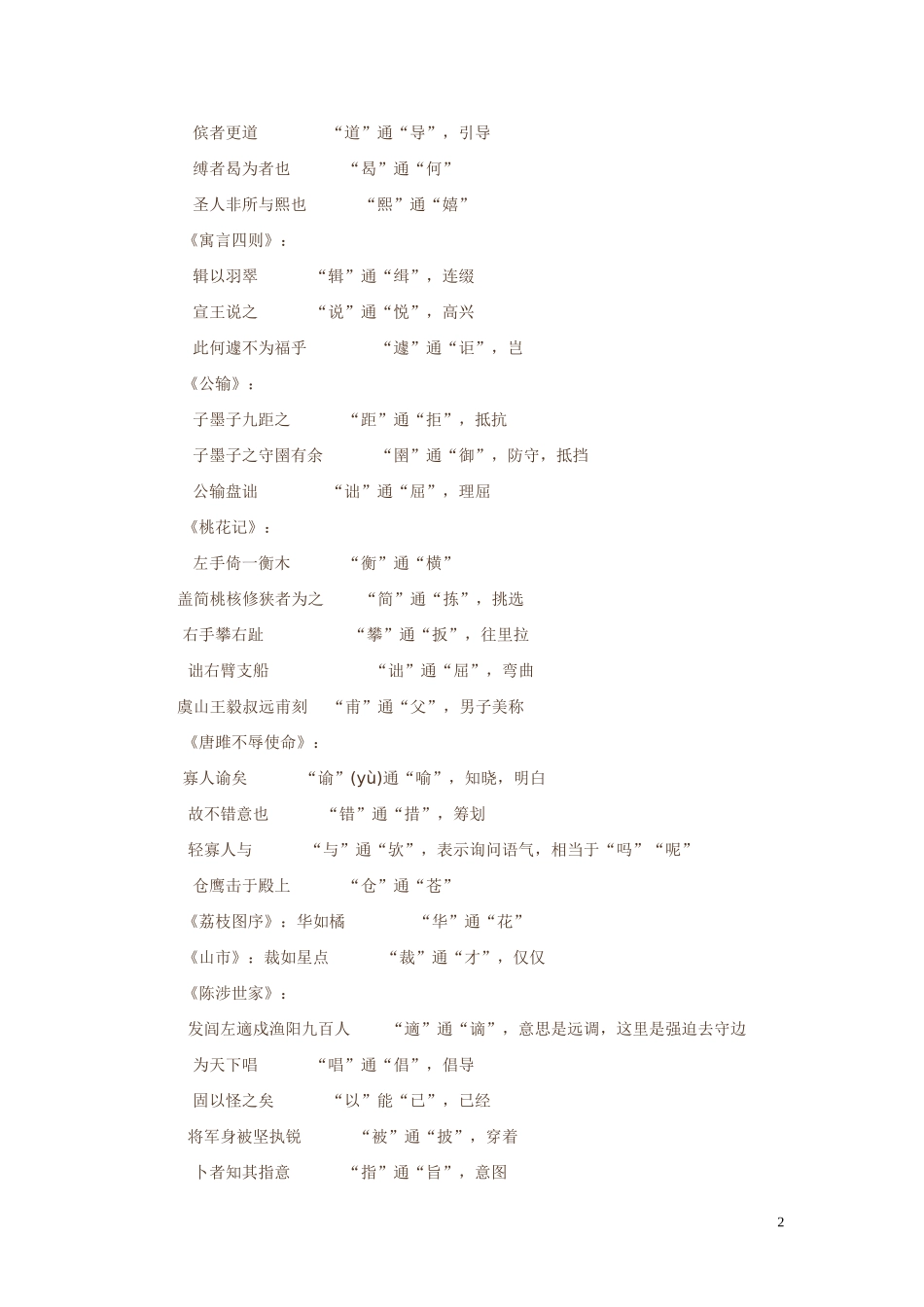 傧者更道　“道”通“导”，引导

缚者曷为者也　“曷”通“何”

圣人非所与熙也　“熙”通“嬉”

《寓言四则》：

辑以羽翠　“辑”通“缉”，连缀

宣王说之　“说”通“悦”，高兴

此何遽不为福乎　“遽”通“讵”，岂

《公输》：

子墨子九距之　“距”通“拒”，抵抗

子墨子之守圉有余　“圉”通“御”，防守，抵挡

公输盘诎　“诎”通“屈”，理屈

《桃花记》：

左手倚一衡木　“衡”通“横”

盖简桃核修狭者为之　“简”通“拣”，挑选

右手攀右趾　“攀”通“扳”，往里拉

诎右臂支船　“诎”通“屈”，弯曲

虞山王毅叔远甫刻　“甫”通“父”，男子美称

《唐雎不辱使命》：

寡人谕矣　“谕”(yù)通“喻”，知晓，明白

故不错意也　“错”通“措”，筹划

轻寡人与　“与”通“欤”，表示询问语气，相当于“吗”“呢”

仓鹰击于殿上　“仓”通“苍”

《荔枝图序》：华如橘　“华”通“花”

《山市》：裁如星点　“裁”通“才”，仅仅

《陈涉世家》：

发闾左適戍渔阳九百人　“適”通“谪”，意思是远调，这里是强迫去守边

为天下唱　“唱”通“倡”，倡导

固以怪之矣　“以”能“已”，已经

将军身被坚执锐　“被”通“披”，穿着

卜者知其指意　“指”通“旨”，意图

2